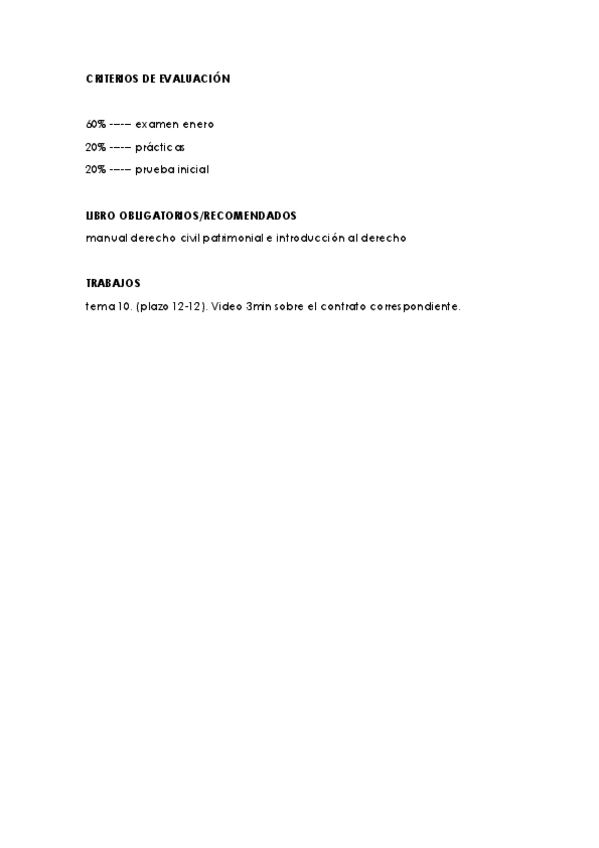 CRITERIOS DE EVALUACIÓN

60% ----- examen enero

20% ----- prácticas

20% ----- prueba inicial

LIBRO OBLIGATORIOS/RECOMENDADOS

manual derecho civil patrimonial e introducción al derecho

TRABAJOS

tema 10. (plazo 12-12). Video 3min sobre el contrato correspondiente.